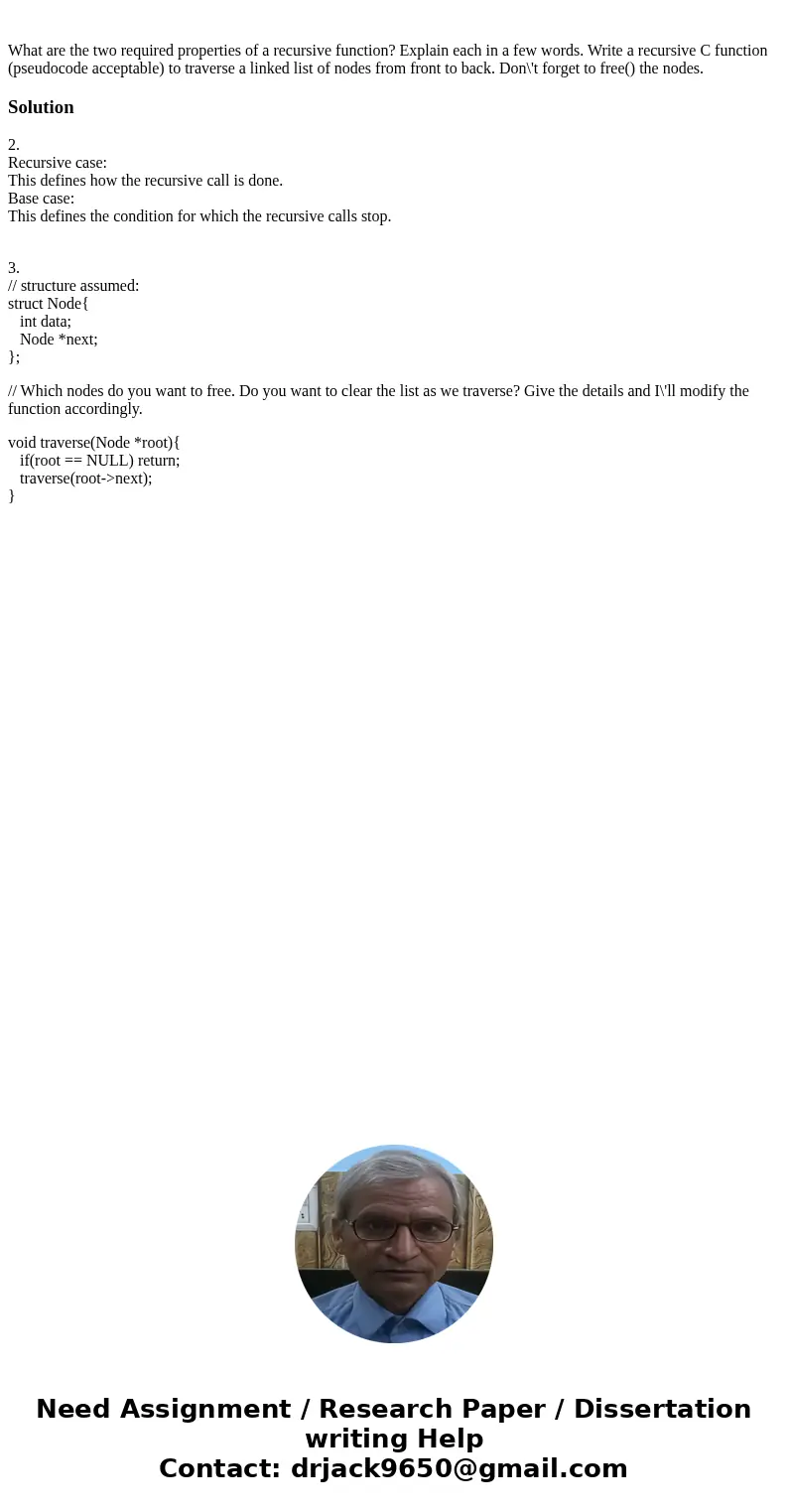 What are the two required properties of a recursive function? Explain each in a few words. Write a recursive C function (pseudocode acceptable) to traverse a linked list of nodes from front to back. Don\'t forget to free() the nodes.

Solution

2.
Recursive case:
This defines how the recursive call is done.
Base case:
This defines the condition for which the recursive calls stop.

3.
// structure assumed:
struct Node{
int data;
Node *next;
};

// Which nodes do you want to free. Do you want to clear the list as we traverse? Give the details and I\'ll modify the function accordingly.

void traverse(Node *root){
if(root == NULL) return;
traverse(root->next);
}

Need Assignment / Research Paper / Dissertation writing Help
Contact: drjack9650@gmail.com